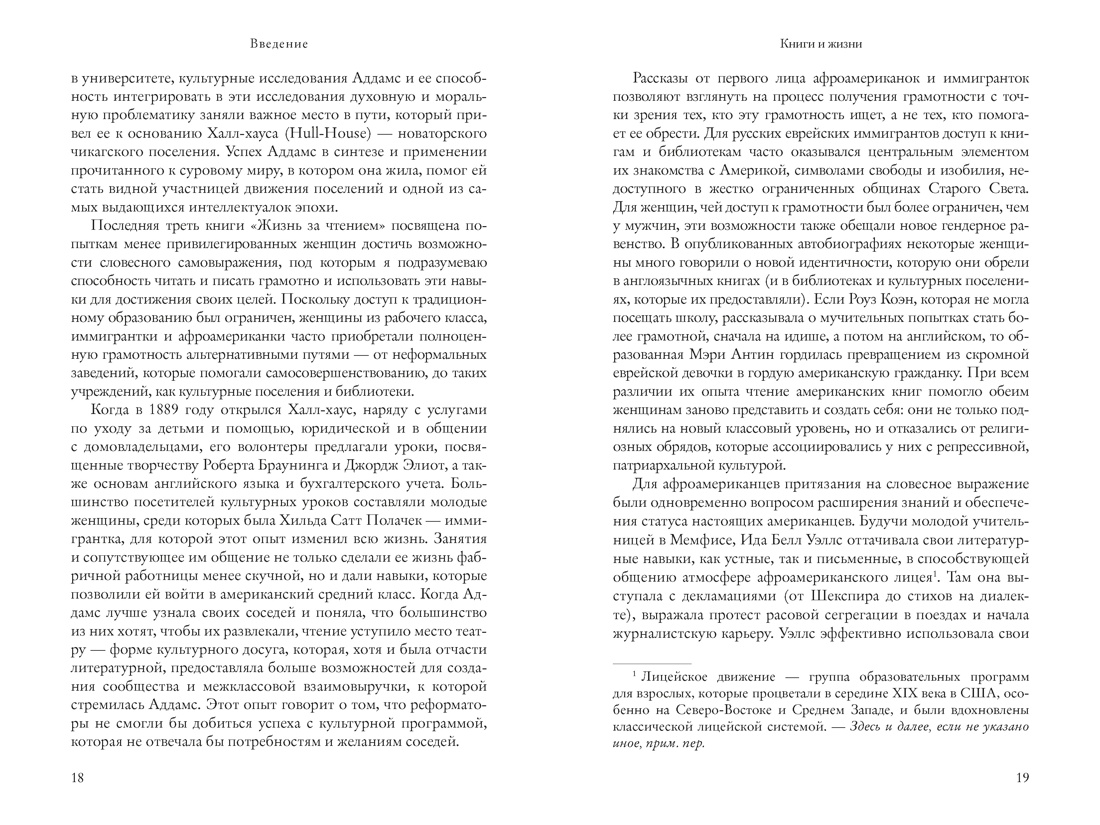 Введение

в университете, культурные исследования Аддамс и ее способность интегрировать в эти исследования духовную и моральную проблематику заняли важное место в пути, который привел ее к основанию Халл-хауса (Hull-House) — новаторского чикагского поселения. Успех Аддамс в синтезе и применении прочитанного к суровому миру, в котором она жила, помог ей стать видной участницей движения поселений и одной из самых выдающихся интеллектуалок эпохи.

Последняя треть книги «Жизнь за чтением» посвящена попыткам менее привилегированных женщин достичь возможности словесного самовыражения, под которым я подразумеваю способность читать и писать грамотно и использовать эти навыки для достижения своих целей. Поскольку доступ к традиционному образованию был ограничен, женщины из рабочего класса, иммигрантки и афроамериканки часто приобретали полноценную грамотность альтернативными путями — от неформальных заведений, которые помогали самосовершенствованию, до таких учреждений, как культурные поселения и библиотеки.

Когда в 1889 году открылся Халл-хаус, наряду с услугами по уходу за детьми и помощью, юридической и в общении с домовладельцами, его волонтеры предлагали уроки, посвященные творчеству Роберта Браунинга и Джордж Элиот, а также основам английского языка и бухгалтерского учета. Большинство посетителей культурных уроков составляли молодые женщины, среди которых была Хильда Сатт Полачек — иммигрантка, для которой этот опыт изменил всю жизнь. Занятия и сопутствующее им общение не только сделали ее жизнь фабричной работницы менее скучной, но и дали навыки, которые позволили ей войти в американский средний класс. Когда Аддамс лучше узнала своих соседей и поняла, что большинство из них хотят, чтобы их развлекали, чтение уступило место театру — форме культурного досуга, которая, хотя и была отчасти литературной, предоставляла больше возможностей для создания сообщества и межклассовой взаимовыручки, к которой стремилась Аддамс. Этот опыт говорит о том, что реформаторы не смогли бы добиться успеха с культурной программой, которая не отвечала бы потребностям и желаниям соседей.

18

Книги и жизни

Рассказы от первого лица афроамериканок и иммигранток позволяют взглянуть на процесс получения грамотности с точки зрения тех, кто эту грамотность ищет, а не тех, кто помогает ее обрести. Для русских еврейских иммигрантов доступ к книгам и библиотекам часто оказывался центральным элементом их знакомства с Америкой, символами свободы и изобилия, недоступного в жестко ограниченных общинах Старого Света. Для женщин, чей доступ к грамотности был более ограничен, чем у мужчин, эти возможности также обещали новое гендерное равенство. В опубликованных автобиографиях некоторые женщины много говорили о новой идентичности, которую они обрели в англоязычных книгах (и в библиотеках и культурных поселениях, которые их предоставляли). Если Роуз Коэн, которая не могла посещать школу, рассказывала о мучительных попытках стать более грамотной, сначала на идише, а потом на английском, то образованная Мэри Антин гордилась превращением из скромной еврейской девочки в гордую американскую гражданку. При всем различии их опыта чтение американских книг помогло обеим женщинам заново представить и создать себя: они не только поднялись на новый классовый уровень, но и отказались от религиозных обрядов, которые ассоциировались у них с репрессивной, патриархальной культурой.

Для афроамериканцев притязания на словесное выражение были одновременно вопросом расширения знаний и обеспечения статуса настоящих американцев. Будучи молодой учительницей в Мемфисе, Ида Белл Уэллс оттачивала свои литературные навыки, как устные, так и письменные, в способствующей общению атмосфере афроамериканского лицея$^1$. Там она выступала с декламациями (от Шекспира до стихов на диалекте), выражала протест расовой сегрегации в поездах и начала журналистскую карьеру. Уэллс эффективно использовала свои

$^1$ Лицейское движение — группа образовательных программ для взрослых, которые процветали в середине XIX века в США, особенно на Северо-Востоке и Среднем Западе, и были вдохновлены классической лицейской системой. — Здесь и далее, если не указано иное, прим. пер.

19